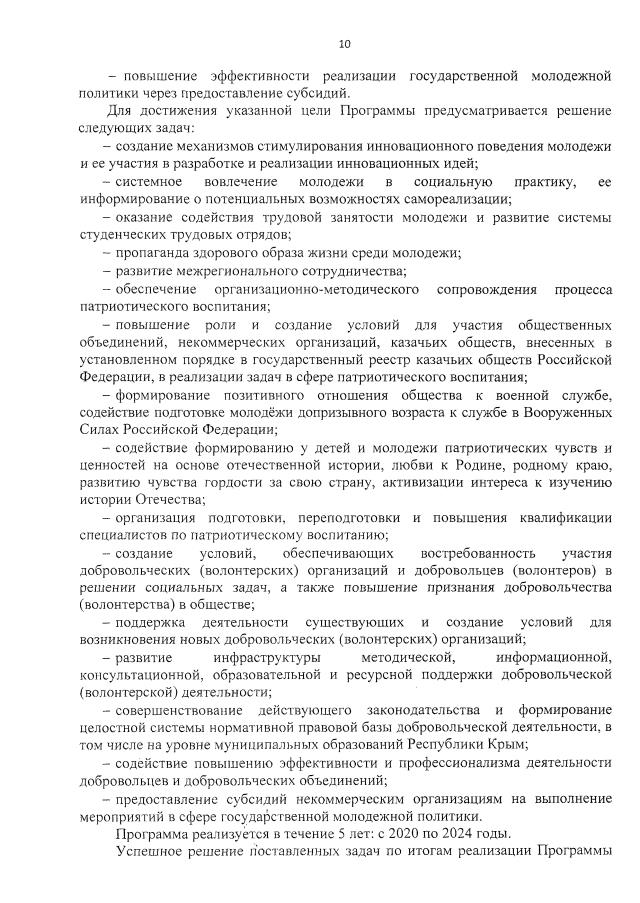 10

– повышение эффективности реализации государственной молодежной политики через предоставление субсидий.

Для достижения указанной цели Программы предусматривается решение следующих задач:

– создание механизмов стимулирования инновационного поведения молодежи и ее участия в разработке и реализации инновационных идей;

– системное вовлечение молодежи в социальную практику, ее информирование о потенциальных возможностях самореализации;

– оказание содействия трудовой занятости молодежи и развитие системы студенческих трудовых отрядов;

– пропаганда здорового образа жизни среди молодежи;

– развитие межрегионального сотрудничества;

– обеспечение организационно-методического сопровождения процесса патриотического воспитания;

– повышение роли и создание условий для участия общественных объединений, некоммерческих организаций, казачьих обществ, внесенных в установленном порядке в государственный реестр казачьих обществ Российской Федерации, в реализации задач в сфере патриотического воспитания;

– формирование позитивного отношения общества к военной службе, содействие подготовке молодёжи допризывного возраста к службе в Вооруженных Силах Российской Федерации;

– содействие формированию у детей и молодежи патриотических чувств и ценностей на основе отечественной истории, любви к Родине, родному краю, развитию чувства гордости за свою страну, активизации интереса к изучению истории Отечества;

– организация подготовки, переподготовки и повышения квалификации специалистов по патриотическому воспитанию;

– создание условий, обеспечивающих востребованность участия добровольческих (волонтерских) организаций и добровольцев (волонтеров) в решении социальных задач, а также повышение признания добровольчества (волонтерства) в обществе;

– поддержка деятельности существующих и создание условий для возникновения новых добровольческих (волонтерских) организаций;

– развитие инфраструктуры методической, информационной, консультационной, образовательной и ресурсной поддержки добровольческой (волонтерской) деятельности;

– совершенствование действующего законодательства и формирование целостной системы нормативной правовой базы добровольческой деятельности, в том числе на уровне муниципальных образований Республики Крым;

– содействие повышению эффективности и профессионализма деятельности добровольцев и добровольческих объединений;

– предоставление субсидий некоммерческим организациям на выполнение мероприятий в сфере государственной молодежной политики.

Программа реализуется в течение 5 лет: с 2020 по 2024 годы.

Успешное решение поставленных задач по итогам реализации Программы